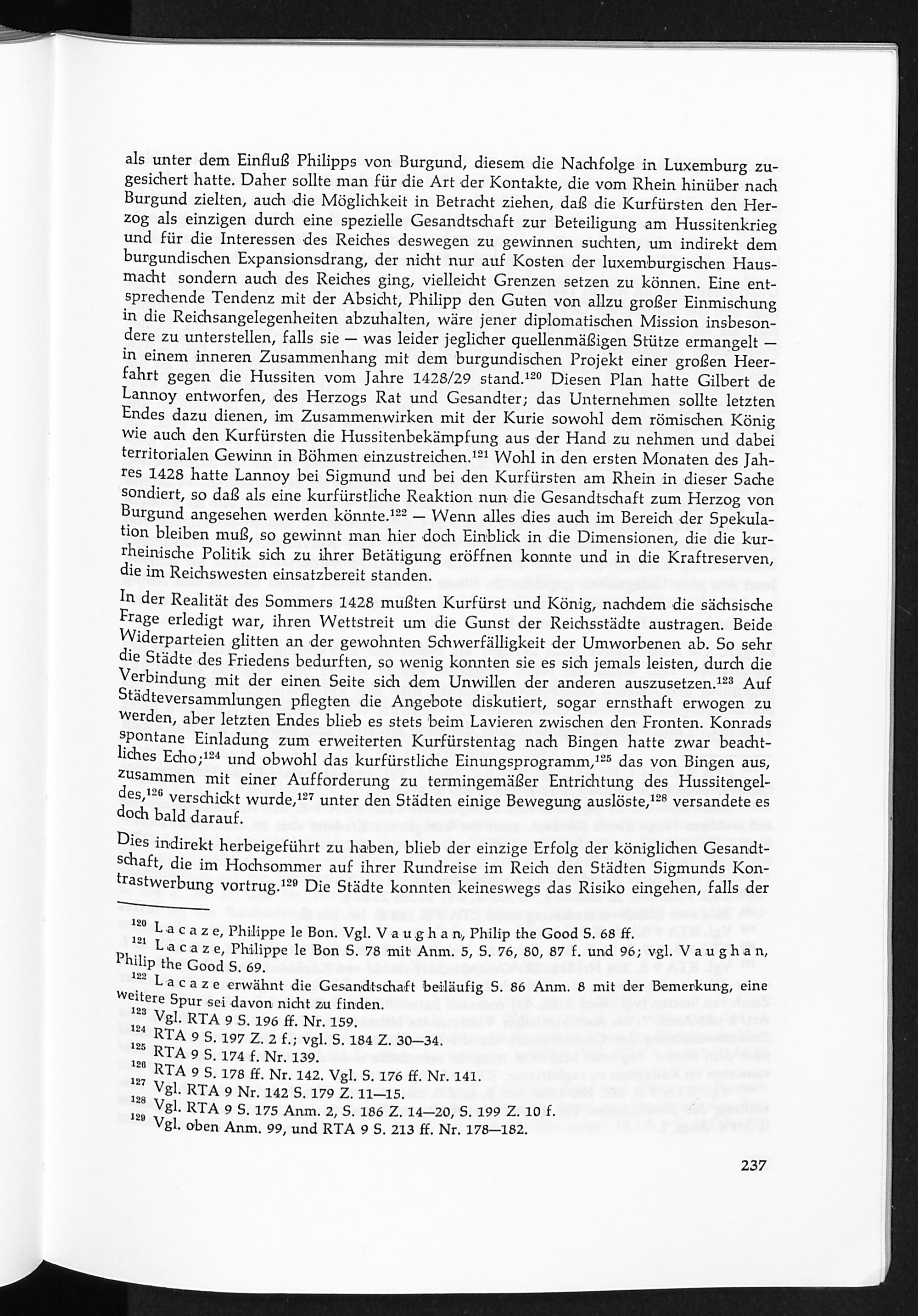 als unter dem Einfluß Philipps von Burgund, diesem die Nachfolge in Luxemburg zugesichert hatte. Daher sollte man für die Art der Kontakte, die vom Rhein hinüber nach Burgund zielten, auch die Möglichkeit in Betracht ziehen, daß die Kurfürsten den Herzog als einzigen durch eine spezielle Gesandtschaft zur Beteiligung am Hussitenkrieg und für die Interessen des Reiches deswegen zu gewinnen suchten, um indirekt dem burgundischen Expansionsdrang, der nicht nur auf Kosten der luxemburgischen Hausmacht sondern auch des Reiches ging, vielleicht Grenzen setzen zu können. Eine entsprechende Tendenz mit der Absicht, Philipp den Guten von allzu großer Einmischung in die Reichsangelegenheiten abzuhalten, wäre jener diplomatischen Mission insbesondere zu unterstellen, falls sie — was leider jeglicher quellenmäßigen Stütze ermangelt — in einem inneren Zusammenhang mit dem burgundischen Projekt einer großen Heerfahrt gegen die Hussiten vom Jahre 1428/29 stand.$^{120}$ Diesen Plan hatte Gilbert de Lannoy entworfen, des Herzogs Rat und Gesandter; das Unternehmen sollte letzten Endes dazu dienen, im Zusammenwirken mit der Kurie sowohl dem römischen König wie auch den Kurfürsten die Hussitenbekämpfung aus der Hand zu nehmen und dabei territorialen Gewinn in Böhmen einzustreichen.$^{121}$ Wohl in den ersten Monaten des Jahres 1428 hatte Lannoy bei Sigmund und bei den Kurfürsten am Rhein in dieser Sache sondiert, so daß als eine kurfürstliche Reaktion nun die Gesandtschaft zum Herzog von Burgund angesehen werden könnte.$^{122}$ — Wenn alles dies auch im Bereich der Spekulation bleiben muß, so gewinnt man hier doch Einblick in die Dimensionen, die die kurrheinische Politik sich zu ihrer Betätigung eröffnen konnte und in die Kraftreserven, die im Reichswesten einsatzbereit standen.

In der Realität des Sommers 1428 mußten Kurfürst und König, nachdem die sächsische Frage erledigt war, ihren Wettstreit um die Gunst der Reichsstädte austragen. Beide Widerparteien glitten an der gewohnten Schwerfälligkeit der Umworbenen ab. So sehr die Städte des Friedens bedurften, so wenig konnten sie es sich jemals leisten, durch die Verbindung mit der einen Seite sich dem Unwillen der anderen auszusetzen.$^{123}$ Auf Städteversammlungen pflegten die Angebote diskutiert, sogar ernsthaft erwogen zu werden, aber letzten Endes blieb es stets beim Lavieren zwischen den Fronten. Konrads spontane Einladung zum erweiterten Kurfürstentag nach Bingen hatte zwar beachtliches Echo;$^{124}$ und obwohl das kurfürstliche Einungsprogramm,$^{125}$ das von Bingen aus, zusammen mit einer Aufforderung zu termingemäßer Entrichtung des Hussitengeldes,$^{126}$ verschickt wurde,$^{127}$ unter den Städten einige Bewegung auslöste,$^{128}$ versandete es doch bald darauf.

Dies indirekt herbeigeführt zu haben, blieb der einzige Erfolg der königlichen Gesandtschaft, die im Hochsommer auf ihrer Rundreise im Reich den Städten Sigmunds Kontrastwerbung vortrug.$^{129}$ Die Städte konnten keineswegs das Risiko eingehen, falls der

$^{120}$ Lacaze, Philippe le Bon. Vgl. Vaughan, Philip the Good S. 68 ff.
$^{121}$ Lacaze, Philippe le Bon S. 78 mit Anm. 5, S. 76, 80, 87 f. und 96; vgl. Vaughan, Philip the Good S. 69.
$^{122}$ Lacaze erwähnt die Gesandtschaft beiläufig S. 86 Anm. 8 mit der Bemerkung, eine weitere Spur sei davon nicht zu finden.
$^{123}$ Vgl. RTA 9 S. 196 ff. Nr. 159.
$^{124}$ RTA 9 S. 197 Z. 2 f.; vgl. S. 184 Z. 30—34.
$^{125}$ RTA 9 S. 174 f. Nr. 139.
$^{126}$ RTA 9 S. 178 ff. Nr. 142. Vgl. S. 176 ff. Nr. 141.
$^{127}$ Vgl. RTA 9 Nr. 142 S. 179 Z. 11—15.
$^{128}$ Vgl. RTA 9 S. 175 Anm. 2, S. 186 Z. 14—20, S. 199 Z. 10 f.
$^{129}$ Vgl. oben Anm. 99, und RTA 9 S. 213 ff. Nr. 178—182.

237